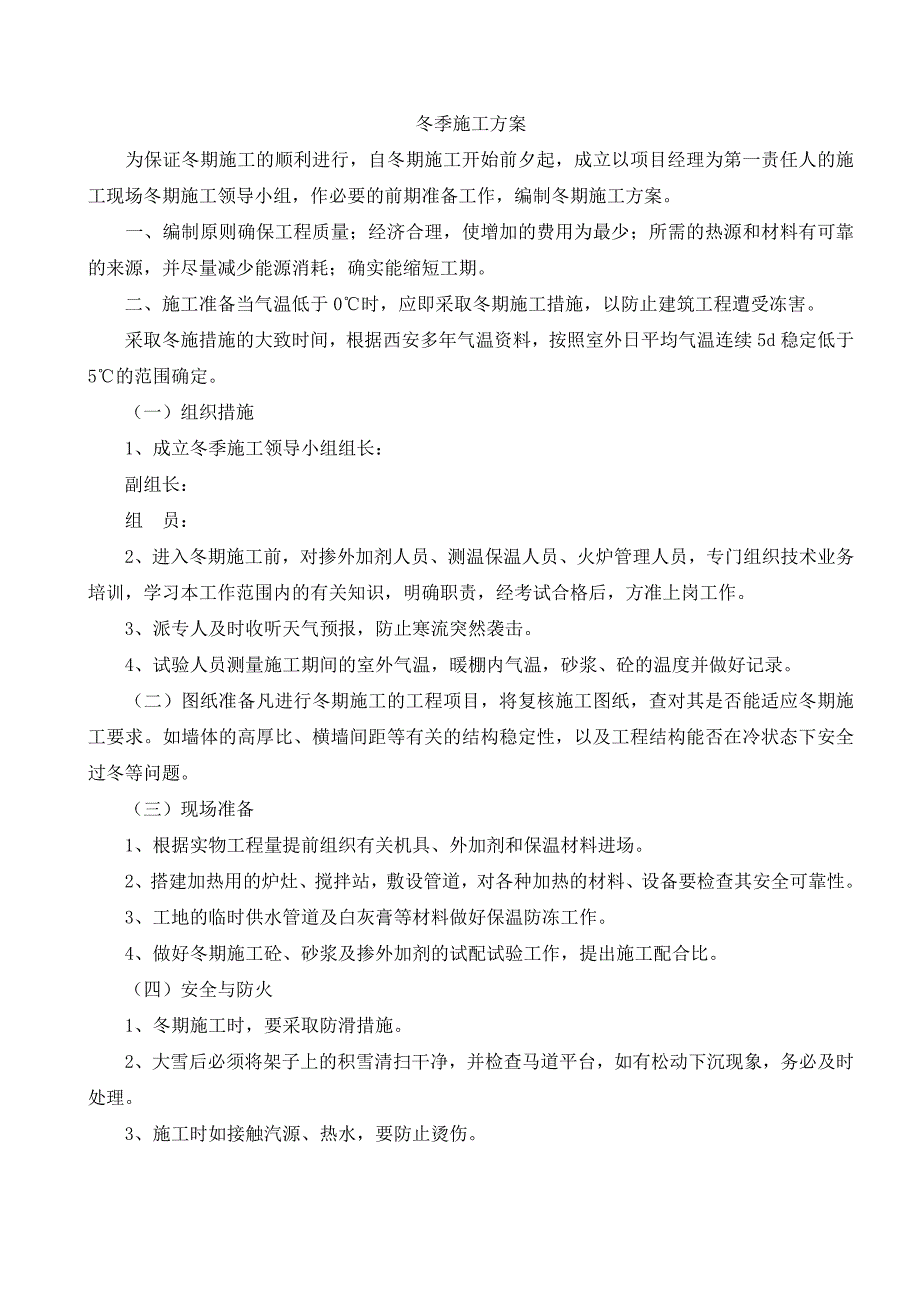 冬季施工方案

为保证冬期施工的顺利进行，自冬期施工开始前夕起，成立以项目经理为第一责任人的施工现场冬期施工领导小组，作必要的前期准备工作，编制冬期施工方案。

一、编制原则确保工程质量；经济合理，使增加的费用为最少；所需的热源和材料有可靠的来源，并尽量减少能源消耗；确实能缩短工期。

二、施工准备当气温低于 0℃时，应即采取冬期施工措施，以防止建筑工程遭受冻害。

采取冬施措施的大致时间，根据西安多年气温资料，按照室外日平均气温连续 5d 稳定低于 5℃的范围确定。

（一）组织措施

1、成立冬季施工领导小组组长：

副组长：

组　员：

2、进入冬期施工前，对掺外加剂人员、测温保温人员、火炉管理人员，专门组织技术业务培训，学习本工作范围内的有关知识，明确职责，经考试合格后，方准上岗工作。

3、派专人及时收听天气预报，防止寒流突然袭击。

4、试验人员测量施工期间的室外气温，暖棚内气温，砂浆、砼的温度并做好记录。

（二）图纸准备凡进行冬期施工的工程项目，将复核施工图纸，查对其是否能适应冬期施工要求。如墙体的高厚比、横墙间距等有关的结构稳定性，以及工程结构能否在冷状态下安全过冬等问题。

（三）现场准备

1、根据实物工程量提前组织有关机具、外加剂和保温材料进场。

2、搭建加热用的炉灶、搅拌站，敷设管道，对各种加热的材料、设备要检查其安全可靠性。

3、工地的临时供水管道及白灰膏等材料做好保温防冻工作。

4、做好冬期施工砼、砂浆及掺外加剂的试配试验工作，提出施工配合比。

（四）安全与防火

1、冬期施工时，要采取防滑措施。

2、大雪后必须将架子上的积雪清扫干净，并检查马道平台，如有松动下沉现象，务必及时处理。

3、施工时如接触汽源、热水，要防止烫伤。